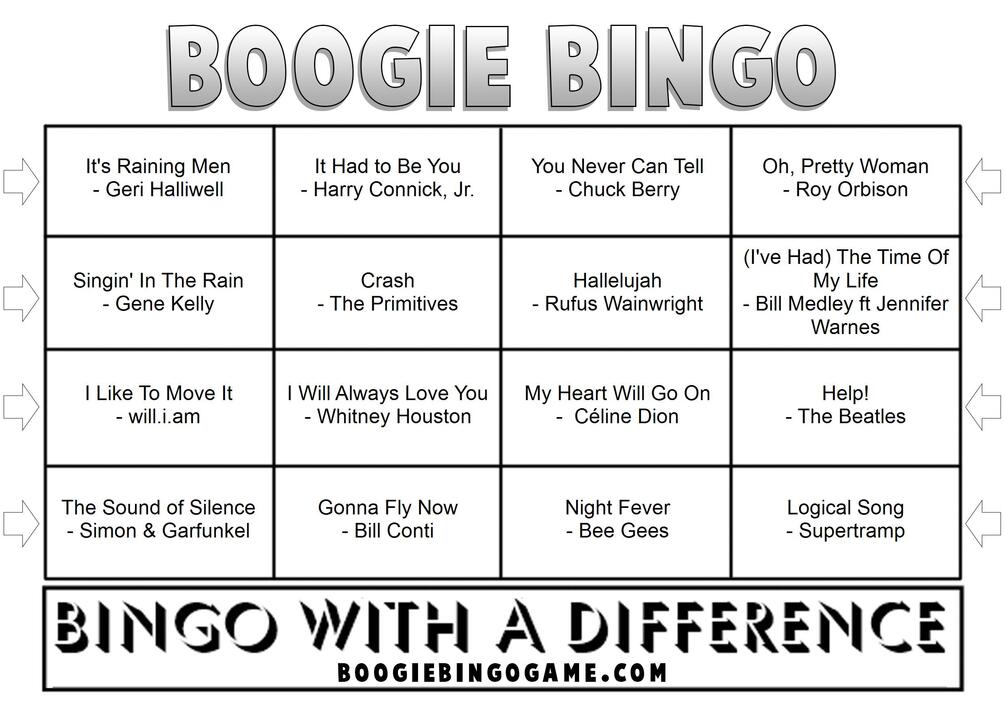 BOOGIE BINGO

| It's Raining Men - Geri Halliwell | It Had to Be You - Harry Connick, Jr. | You Never Can Tell - Chuck Berry | Oh, Pretty Woman - Roy Orbison |
|---|---|---|---|
| Singin' In The Rain - Gene Kelly | Crash - The Primitives | Hallelujah - Rufus Wainwright | (I've Had) The Time Of My Life - Bill Medley ft Jennifer Warnes |
| I Like To Move It - will.i.am | I Will Always Love You - Whitney Houston | My Heart Will Go On - Céline Dion | Help! - The Beatles |
| The Sound of Silence - Simon & Garfunkel | Gonna Fly Now - Bill Conti | Night Fever - Bee Gees | Logical Song - Supertramp |

BINGO WITH A DIFFERENCE
BOOGIEBINGOGAME.COM